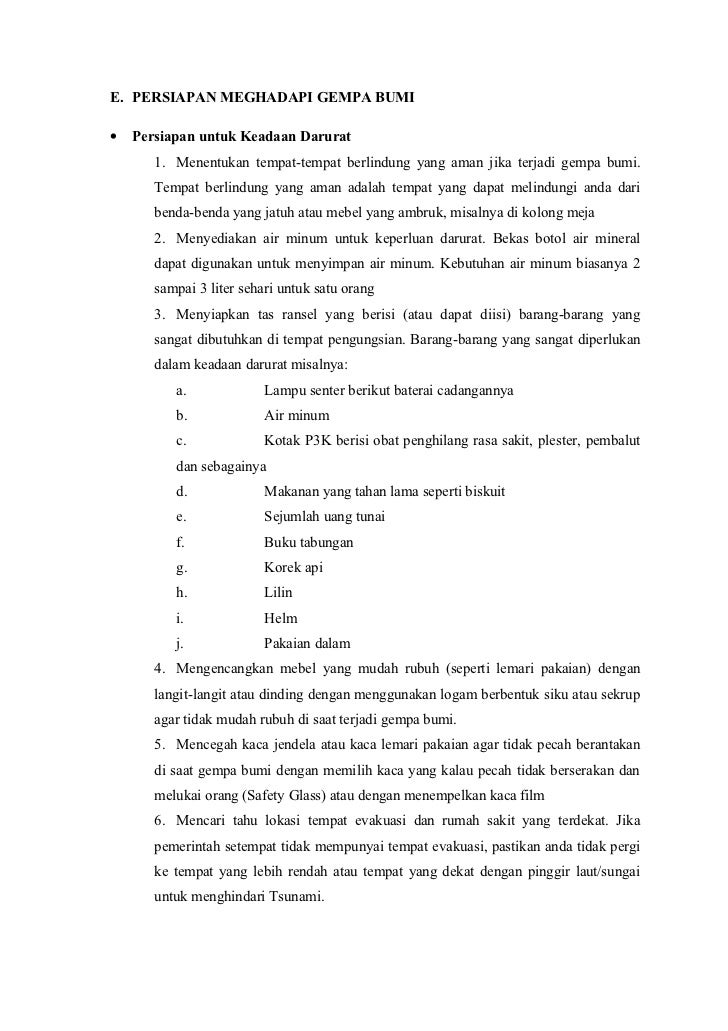 E. PERSIAPAN MEGHADAPI GEMPA BUMI

• Persiapan untuk Keadaan Darurat

1. Menentukan tempat-tempat berlindung yang aman jika terjadi gempa bumi. Tempat berlindung yang aman adalah tempat yang dapat melindungi anda dari benda-benda yang jatuh atau mebel yang ambruk, misalnya di kolong meja

2. Menyediakan air minum untuk keperluan darurat. Bekas botol air mineral dapat digunakan untuk menyimpan air minum. Kebutuhan air minum biasanya 2 sampai 3 liter sehari untuk satu orang

3. Menyiapkan tas ransel yang berisi (atau dapat diisi) barang-barang yang sangat dibutuhkan di tempat pengungsian. Barang-barang yang sangat diperlukan dalam keadaan darurat misalnya:

a. Lampu senter berikut baterai cadangannya
b. Air minum
c. Kotak P3K berisi obat penghilang rasa sakit, plester, pembalut dan sebagainya
d. Makanan yang tahan lama seperti biskuit
e. Sejumlah uang tunai
f. Buku tabungan
g. Korek api
h. Lilin
i. Helm
j. Pakaian dalam

4. Mengencangkan mebel yang mudah rubuh (seperti lemari pakaian) dengan langit-langit atau dinding dengan menggunakan logam berbentuk siku atau sekrup agar tidak mudah rubuh di saat terjadi gempa bumi.

5. Mencegah kaca jendela atau kaca lemari pakaian agar tidak pecah berantakan di saat gempa bumi dengan memilih kaca yang kalau pecah tidak berserakan dan melukai orang (Safety Glass) atau dengan menempelkan kaca film

6. Mencari tahu lokasi tempat evakuasi dan rumah sakit yang terdekat. Jika pemerintah setempat tidak mempunyai tempat evakuasi, pastikan anda tidak pergi ke tempat yang lebih rendah atau tempat yang dekat dengan pinggir laut/sungai untuk menghindari Tsunami.